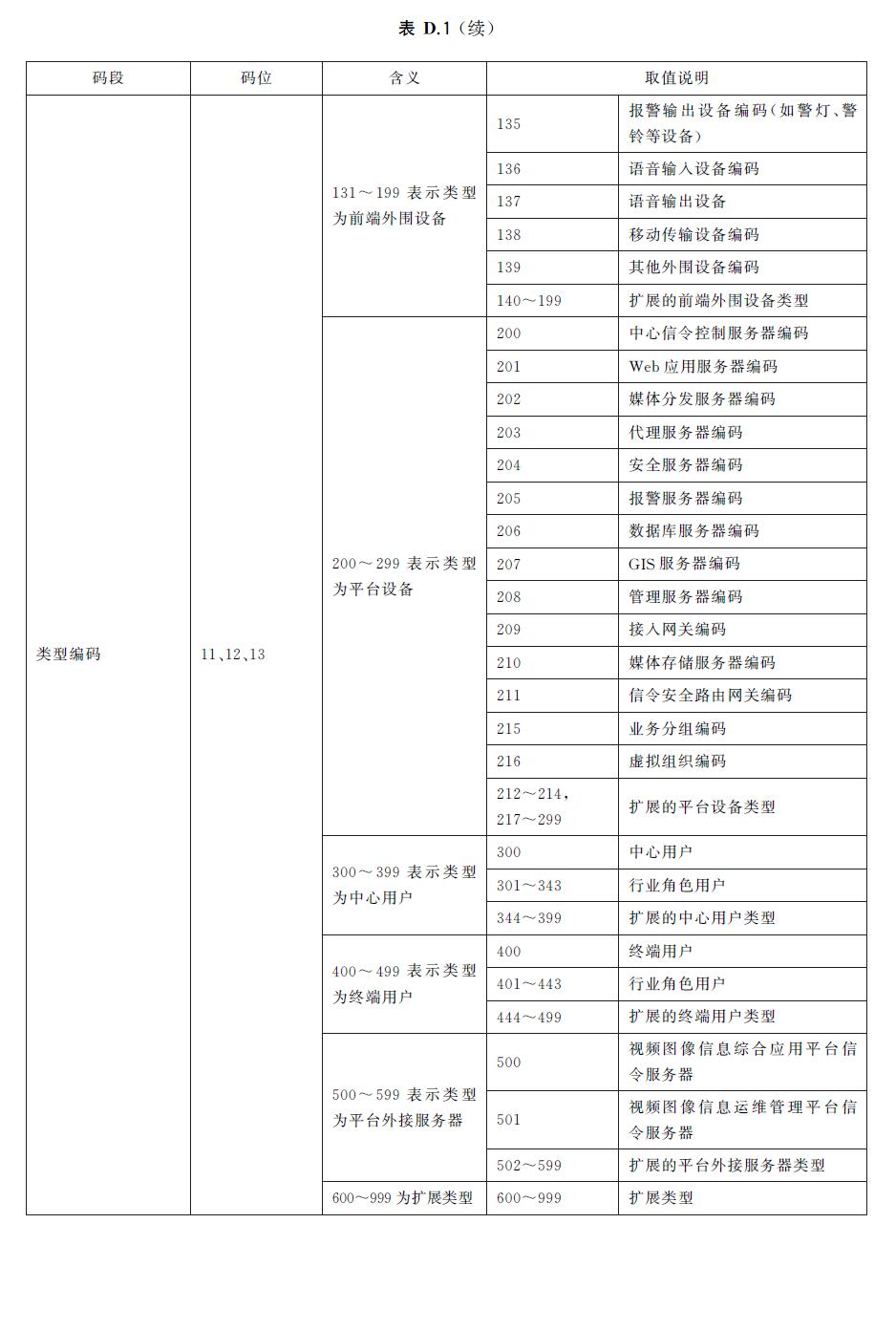 表 D.1（续）

| 码段 | 码位 | 含义 | 取值说明 | |
|---|---|---|---|---|
| 类型编码 | 11、12、13 | 131～199 表示类型为前端外围设备 | 135 | 报警输出设备编码（如警灯、警铃等设备） |
| | | | 136 | 语音输入设备编码 |
| | | | 137 | 语音输出设备 |
| | | | 138 | 移动传输设备编码 |
| | | | 139 | 其他外围设备编码 |
| | | | 140～199 | 扩展的前端外围设备类型 |
| | | 200～299 表示类型为平台设备 | 200 | 中心信令控制服务器编码 |
| | | | 201 | Web 应用服务器编码 |
| | | | 202 | 媒体分发服务器编码 |
| | | | 203 | 代理服务器编码 |
| | | | 204 | 安全服务器编码 |
| | | | 205 | 报警服务器编码 |
| | | | 206 | 数据库服务器编码 |
| | | | 207 | GIS 服务器编码 |
| | | | 208 | 管理服务器编码 |
| | | | 209 | 接入网关编码 |
| | | | 210 | 媒体存储服务器编码 |
| | | | 211 | 信令安全路由网关编码 |
| | | | 215 | 业务分组编码 |
| | | | 216 | 虚拟组织编码 |
| | | | 212～214，217～299 | 扩展的平台设备类型 |
| | | 300～399 表示类型为中心用户 | 300 | 中心用户 |
| | | | 301～343 | 行业角色用户 |
| | | | 344～399 | 扩展的中心用户类型 |
| | | 400～499 表示类型为终端用户 | 400 | 终端用户 |
| | | | 401～443 | 行业角色用户 |
| | | | 444～499 | 扩展的终端用户类型 |
| | | 500～599 表示类型为平台外接服务器 | 500 | 视频图像信息综合应用平台信令服务器 |
| | | | 501 | 视频图像信息运维管理平台信令服务器 |
| | | | 502～599 | 扩展的平台外接服务器类型 |
| | | 600～999 为扩展类型 | 600～999 | 扩展类型 |